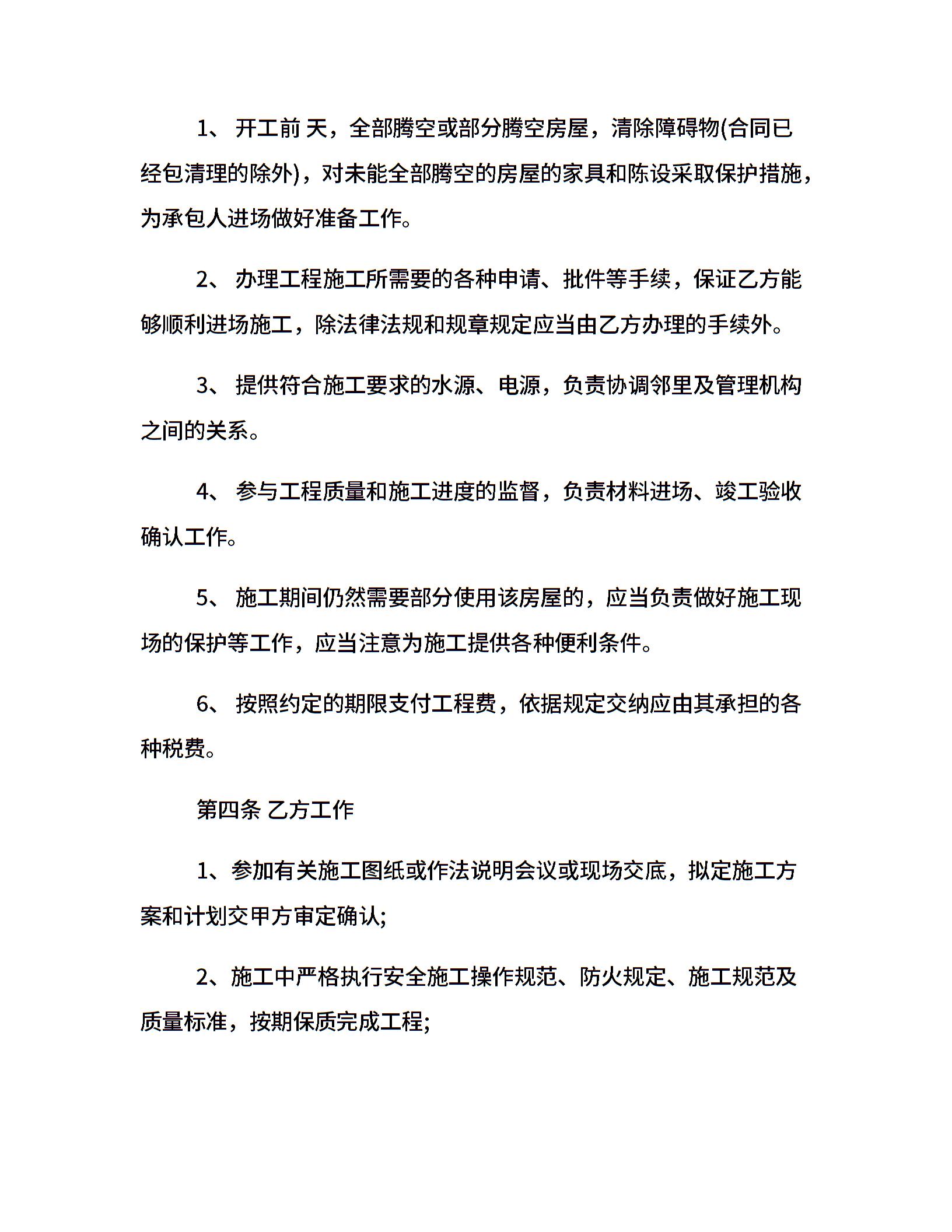 1、 开工前 天，全部腾空或部分腾空房屋，清除障碍物(合同已经包清理的除外)，对未能全部腾空的房屋的家具和陈设采取保护措施，为承包人进场做好准备工作。

2、 办理工程施工所需要的各种申请、批件等手续，保证乙方能够顺利进场施工，除法律法规和规章规定应当由乙方办理的手续外。

3、 提供符合施工要求的水源、电源，负责协调邻里及管理机构之间的关系。

4、 参与工程质量和施工进度的监督，负责材料进场、竣工验收确认工作。

5、 施工期间仍然需要部分使用该房屋的，应当负责做好施工现场的保护等工作，应当注意为施工提供各种便利条件。

6、 按照约定的期限支付工程费，依据规定交纳应由其承担的各种税费。

第四条 乙方工作

1、参加有关施工图纸或作法说明会议或现场交底，拟定施工方案和计划交甲方审定确认;

2、施工中严格执行安全施工操作规范、防火规定、施工规范及质量标准，按期保质完成工程;